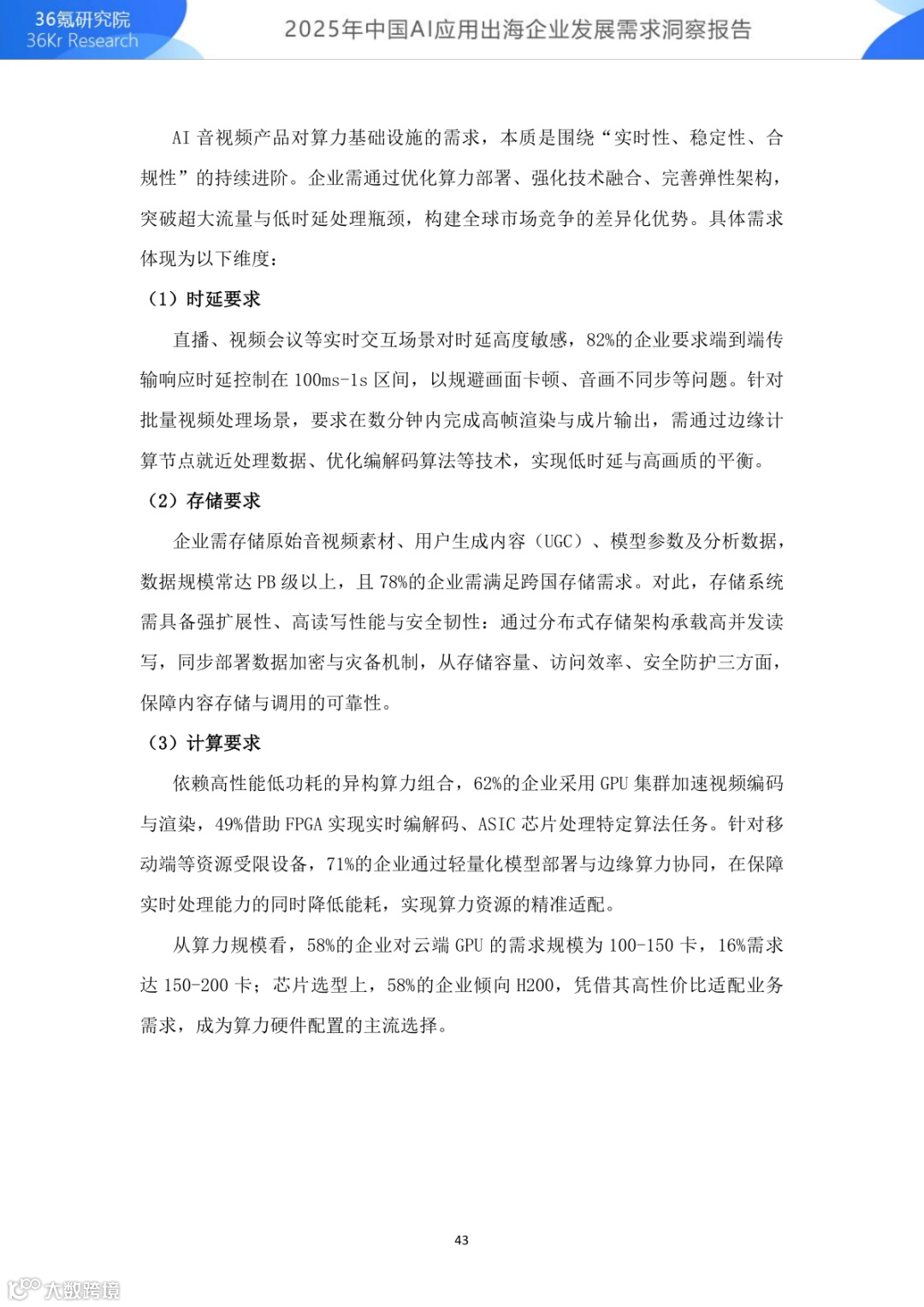 36氪研究院
36Kr Research

2025年中国AI应用出海企业发展需求洞察报告

AI 音视频产品对算力基础设施的需求，本质是围绕“实时性、稳定性、合规性”的持续进阶。企业需通过优化算力部署、强化技术融合、完善弹性架构，突破超大流量与低时延处理瓶颈，构建全球市场竞争的差异化优势。具体需求体现为以下维度：

（1）时延要求

直播、视频会议等实时交互场景对时延高度敏感，82%的企业要求端到端传输响应时延控制在 100ms-1s 区间，以规避画面卡顿、音画不同步等问题。针对批量视频处理场景，要求在数分钟内完成高帧渲染与成片输出，需通过边缘计算节点就近处理数据、优化编解码算法等技术，实现低时延与高画质的平衡。

（2）存储要求

企业需存储原始音视频素材、用户生成内容（UGC）、模型参数及分析数据，数据规模常达 PB 级以上，且 78%的企业需满足跨国存储需求。对此，存储系统需具备强扩展性、高读写性能与安全韧性：通过分布式存储架构承载高并发读写，同步部署数据加密与灾备机制，从存储容量、访问效率、安全防护三方面，保障内容存储与调用的可靠性。

（3）计算要求

依赖高性能低功耗的异构算力组合，62%的企业采用 GPU 集群加速视频编码与渲染，49%借助 FPGA 实现实时编解码、ASIC 芯片处理特定算法任务。针对移动端等资源受限设备，71%的企业通过轻量化模型部署与边缘算力协同，在保障实时处理能力的同时降低能耗，实现算力资源的精准适配。

从算力规模看，58%的企业对云端 GPU 的需求规模为 100-150 卡，16%需求达 150-200 卡；芯片选型上，58%的企业倾向 H200，凭借其高性价比适配业务需求，成为算力硬件配置的主流选择。

43

大数跨境